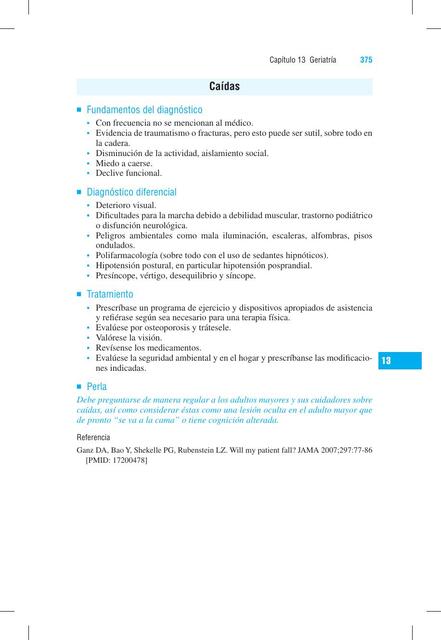 Capítulo 13 Geriatría 375

Caídas

■ Fundamentos del diagnóstico
• Con frecuencia no se mencionan al médico.
• Evidencia de traumatismo o fracturas, pero esto puede ser sutil, sobre todo en la cadera.
• Disminución de la actividad, aislamiento social.
• Miedo a caerse.
• Declive funcional.

■ Diagnóstico diferencial
• Deterioro visual.
• Dificultades para la marcha debido a debilidad muscular, trastorno podiátrico o disfunción neurológica.
• Peligros ambientales como mala iluminación, escaleras, alfombras, pisos ondulados.
• Polifarmacología (sobre todo con el uso de sedantes hipnóticos).
• Hipotensión postural, en particular hipotensión posprandial.
• Presíncope, vértigo, desequilibrio y síncope.

■ Tratamiento
• Prescríbase un programa de ejercicio y dispositivos apropiados de asistencia y refiérase según sea necesario para una terapia física.
• Evalúese por osteoporosis y trátesele.
• Valórese la visión.
• Revísense los medicamentos.
• Evalúese la seguridad ambiental y en el hogar y prescríbanse las modificaciones indicadas.

13

■ Perla
Debe preguntarse de manera regular a los adultos mayores y sus cuidadores sobre caídas, así como considerar éstas como una lesión oculta en el adulto mayor que de pronto "se va a la cama" o tiene cognición alterada.

Referencia
Ganz DA, Bao Y, Shekelle PG, Rubenstein LZ. Will my patient fall? JAMA 2007;297:77-86 [PMID: 17200478]